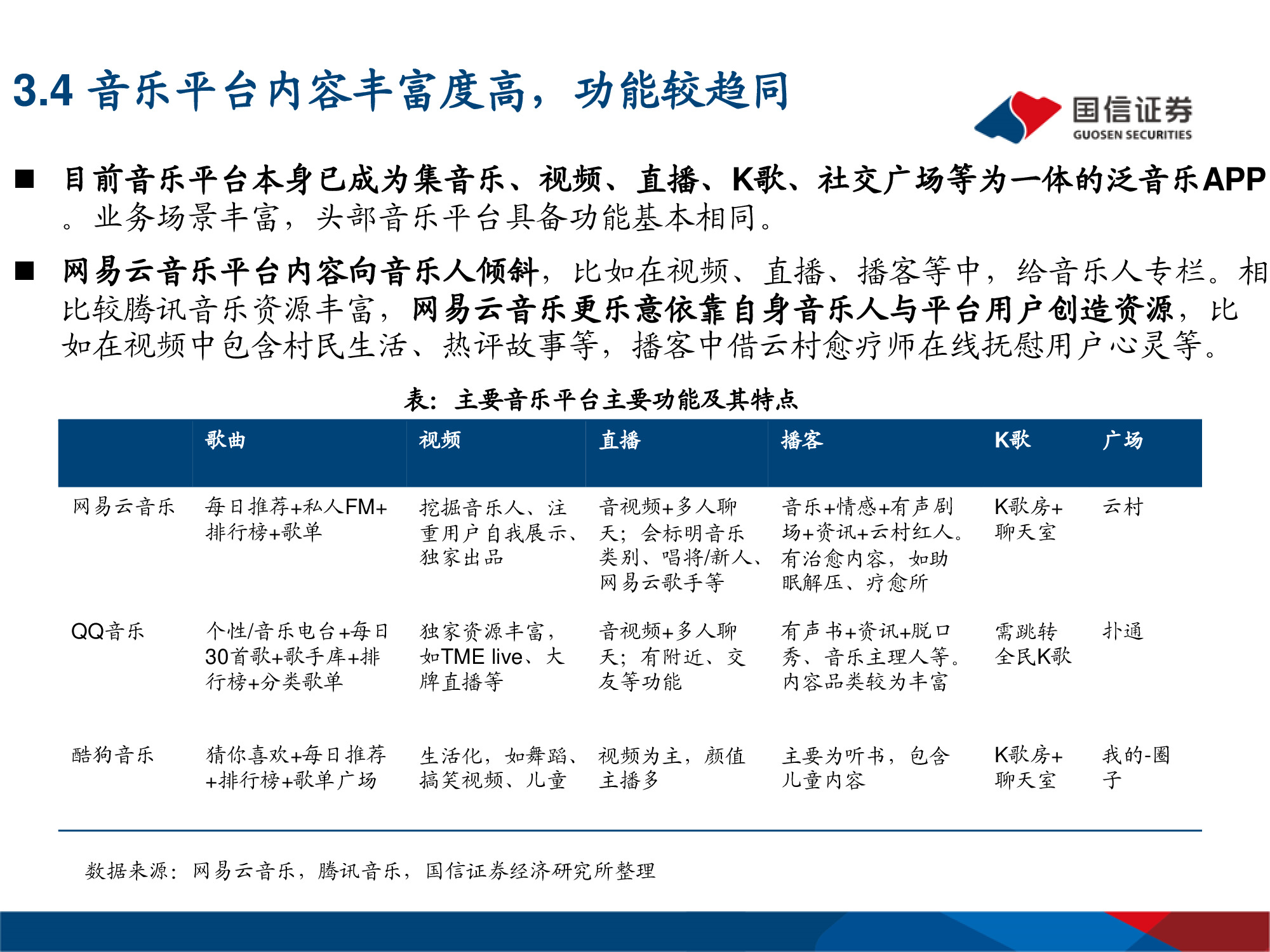 3.4 音乐平台内容丰富度高，功能较趋同

国信证券
GUOSEN SECURITIES

■ 目前音乐平台本身已成为集音乐、视频、直播、K歌、社交广场等为一体的泛音乐APP。业务场景丰富，头部音乐平台具备功能基本相同。

■ 网易云音乐平台内容向音乐人倾斜，比如在视频、直播、播客等中，给音乐人专栏。相比较腾讯音乐资源丰富，网易云音乐更乐意依靠自身音乐人与平台用户创造资源，比如在视频中包含村民生活、热评故事等，播客中借云村愈疗师在线抚慰用户心灵等。

表：主要音乐平台主要功能及其特点

| | 歌曲 | 视频 | 直播 | 播客 | K歌 | 广场 |
|---|---|---|---|---|---|---|
| 网易云音乐 | 每日推荐+私人FM+排行榜+歌单 | 挖掘音乐人、注重用户自我展示、独家出品 | 音视频+多人聊天；会标明音乐类别、唱将/新人、网易云歌手等 | 音乐+情感+有声剧场+资讯+云村红人。有治愈内容，如助眠解压、疗愈所 | K歌房+聊天室 | 云村 |
| QQ音乐 | 个性/音乐电台+每日30首歌+歌手库+排行榜+分类歌单 | 独家资源丰富，如TME live、大牌直播等 | 音视频+多人聊天；有附近、交友等功能 | 有声书+资讯+脱口秀、音乐主理人等。内容品类较为丰富 | 需跳转全民K歌 | 扑通 |
| 酷狗音乐 | 猜你喜欢+每日推荐+排行榜+歌单广场 | 生活化，如舞蹈、搞笑视频、儿童 | 视频为主，颜值主播多 | 主要为听书，包含儿童内容 | K歌房+聊天室 | 我的-圈子 |

数据来源：网易云音乐，腾讯音乐，国信证券经济研究所整理